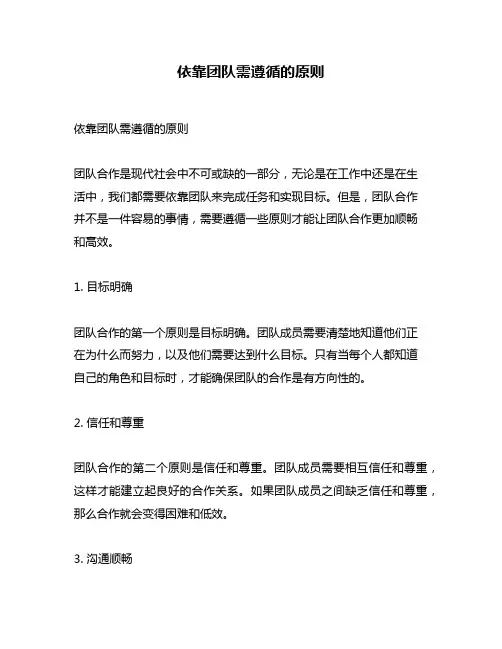 依靠团队需遵循的原则

依靠团队需遵循的原则

团队合作是现代社会中不可或缺的一部分，无论是在工作中还是在生活中，我们都需要依靠团队来完成任务和实现目标。但是，团队合作并不是一件容易的事情，需要遵循一些原则才能让团队合作更加顺畅和高效。

1. 目标明确

团队合作的第一个原则是目标明确。团队成员需要清楚地知道他们正在为什么而努力，以及他们需要达到什么目标。只有当每个人都知道自己的角色和目标时，才能确保团队的合作是有方向性的。

2. 信任和尊重

团队合作的第二个原则是信任和尊重。团队成员需要相互信任和尊重，这样才能建立起良好的合作关系。如果团队成员之间缺乏信任和尊重，那么合作就会变得困难和低效。

3. 沟通顺畅